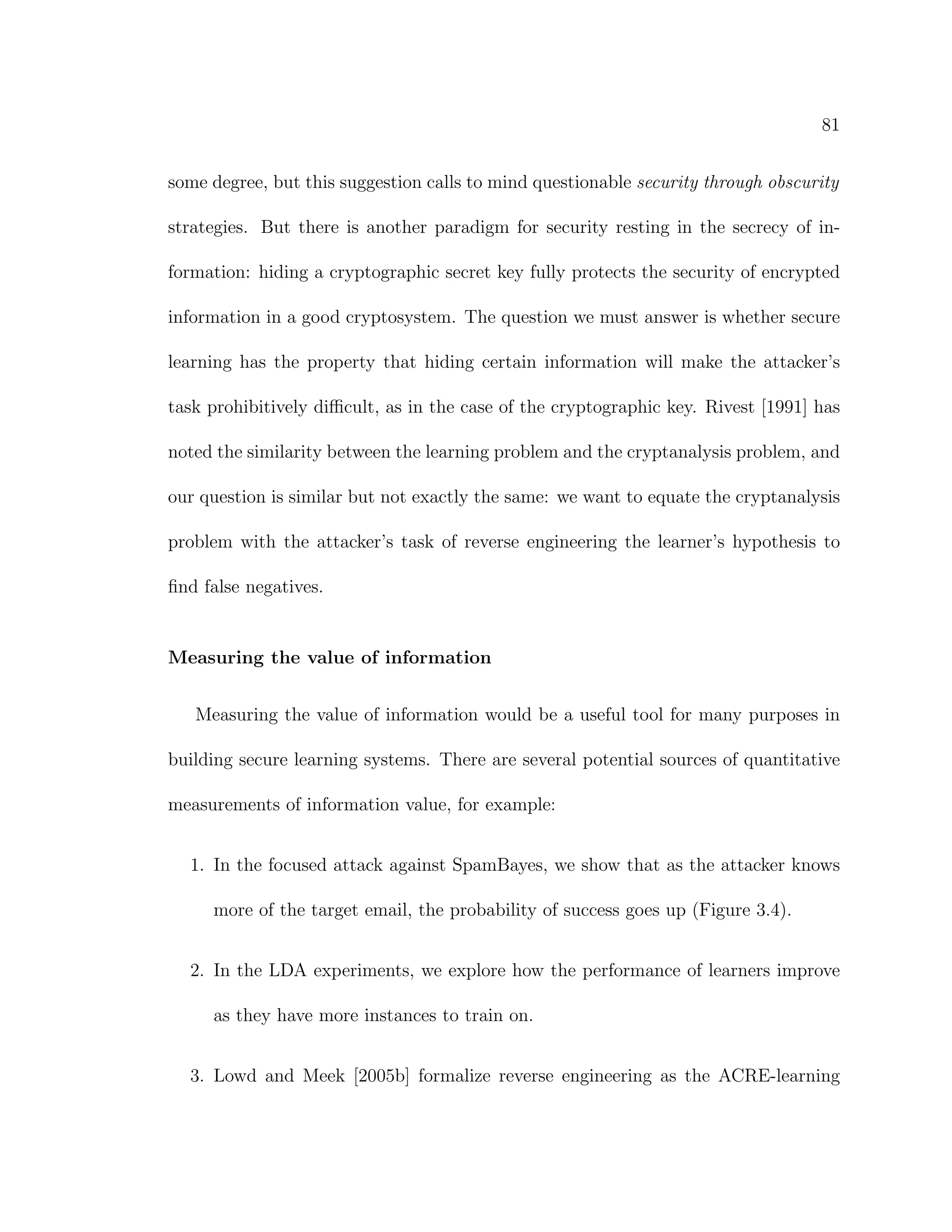 81

some degree, but this suggestion calls to mind questionable security through obscurity strategies. But there is another paradigm for security resting in the secrecy of information: hiding a cryptographic secret key fully protects the security of encrypted information in a good cryptosystem. The question we must answer is whether secure learning has the property that hiding certain information will make the attacker's task prohibitively difficult, as in the case of the cryptographic key. Rivest [1991] has noted the similarity between the learning problem and the cryptanalysis problem, and our question is similar but not exactly the same: we want to equate the cryptanalysis problem with the attacker's task of reverse engineering the learner's hypothesis to find false negatives.

Measuring the value of information

Measuring the value of information would be a useful tool for many purposes in building secure learning systems. There are several potential sources of quantitative measurements of information value, for example:

1. In the focused attack against SpamBayes, we show that as the attacker knows more of the target email, the probability of success goes up (Figure 3.4).

2. In the LDA experiments, we explore how the performance of learners improve as they have more instances to train on.

3. Lowd and Meek [2005b] formalize reverse engineering as the ACRE-learning